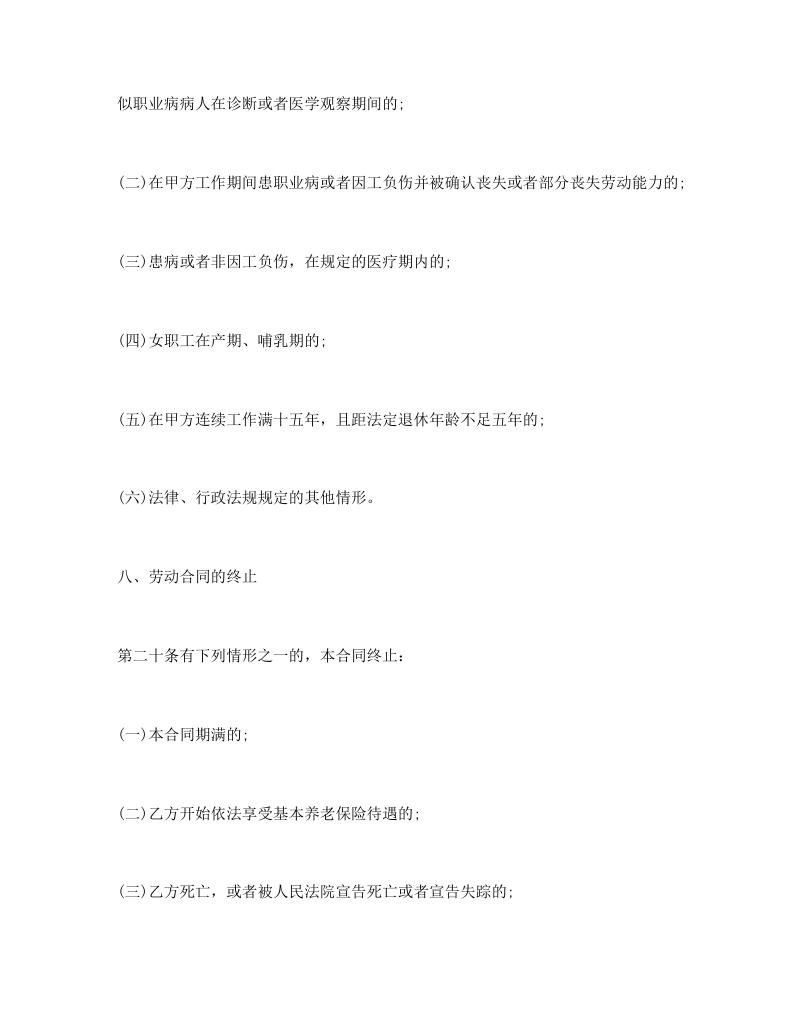 似职业病病人在诊断或者医学观察期间的;

(二)在甲方工作期间患职业病或者因工负伤并被确认丧失或者部分丧失劳动能力的;

(三)患病或者非因工负伤，在规定的医疗期内的;

(四)女职工在产期、哺乳期的;

(五)在甲方连续工作满十五年，且距法定退休年龄不足五年的;

(六)法律、行政法规规定的其他情形。

八、劳动合同的终止

第二十条有下列情形之一的，本合同终止:

(一)本合同期满的;

(二)乙方开始依法享受基本养老保险待遇的;

(三)乙方死亡，或者被人民法院宣告死亡或者宣告失踪的;